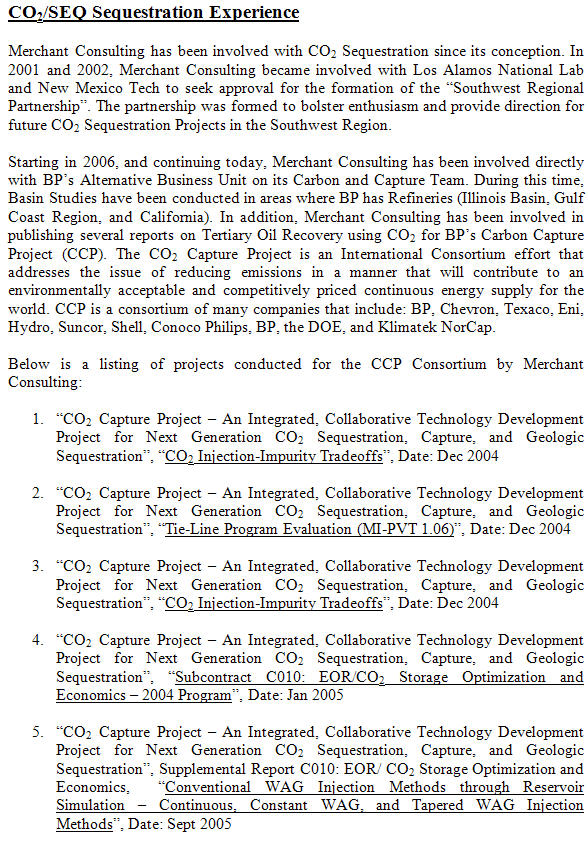 $CO_2$/SEQ Sequestration Experience

Merchant Consulting has been involved with $CO_2$ Sequestration since its conception. In 2001 and 2002, Merchant Consulting became involved with Los Alamos National Lab and New Mexico Tech to seek approval for the formation of the "Southwest Regional Partnership". The partnership was formed to bolster enthusiasm and provide direction for future $CO_2$ Sequestration Projects in the Southwest Region.

Starting in 2006, and continuing today, Merchant Consulting has been involved directly with BP's Alternative Business Unit on its Carbon and Capture Team. During this time, Basin Studies have been conducted in areas where BP has Refineries (Illinois Basin, Gulf Coast Region, and California). In addition, Merchant Consulting has been involved in publishing several reports on Tertiary Oil Recovery using $CO_2$ for BP's Carbon Capture Project (CCP). The $CO_2$ Capture Project is an International Consortium effort that addresses the issue of reducing emissions in a manner that will contribute to an environmentally acceptable and competitively priced continuous energy supply for the world. CCP is a consortium of many companies that include: BP, Chevron, Texaco, Eni, Hydro, Suncor, Shell, Conoco Philips, BP, the DOE, and Klimatek NorCap.

Below is a listing of projects conducted for the CCP Consortium by Merchant Consulting:

1. "$CO_2$ Capture Project – An Integrated, Collaborative Technology Development Project for Next Generation $CO_2$ Sequestration, Capture, and Geologic Sequestration", "$CO_2$ Injection-Impurity Tradeoffs", Date: Dec 2004

2. "$CO_2$ Capture Project – An Integrated, Collaborative Technology Development Project for Next Generation $CO_2$ Sequestration, Capture, and Geologic Sequestration", "Tie-Line Program Evaluation (MI-PVT 1.06)", Date: Dec 2004

3. "$CO_2$ Capture Project – An Integrated, Collaborative Technology Development Project for Next Generation $CO_2$ Sequestration, Capture, and Geologic Sequestration", "$CO_2$ Injection-Impurity Tradeoffs", Date: Dec 2004

4. "$CO_2$ Capture Project – An Integrated, Collaborative Technology Development Project for Next Generation $CO_2$ Sequestration, Capture, and Geologic Sequestration", "Subcontract C010: EOR/$CO_2$ Storage Optimization and Economics – 2004 Program", Date: Jan 2005

5. "$CO_2$ Capture Project – An Integrated, Collaborative Technology Development Project for Next Generation $CO_2$ Sequestration, Capture, and Geologic Sequestration", Supplemental Report C010: EOR/ $CO_2$ Storage Optimization and Economics, "Conventional WAG Injection Methods through Reservoir Simulation – Continuous, Constant WAG, and Tapered WAG Injection Methods", Date: Sept 2005